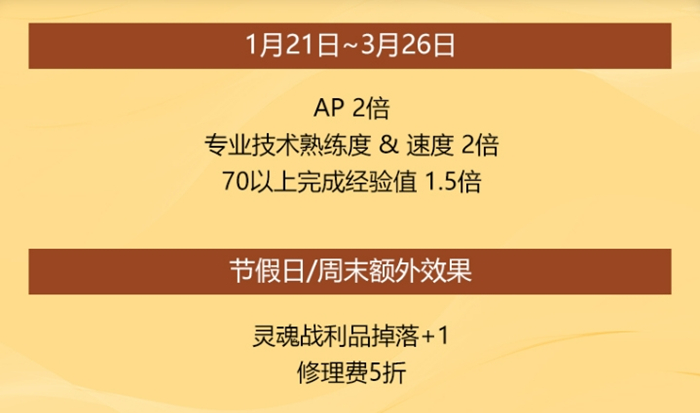 1月21日~3月26日

AP 2倍
专业技术熟练度 & 速度 2倍
70以上完成经验值 1.5倍

节假日/周末额外效果

灵魂战利品掉落+1
修理费5折